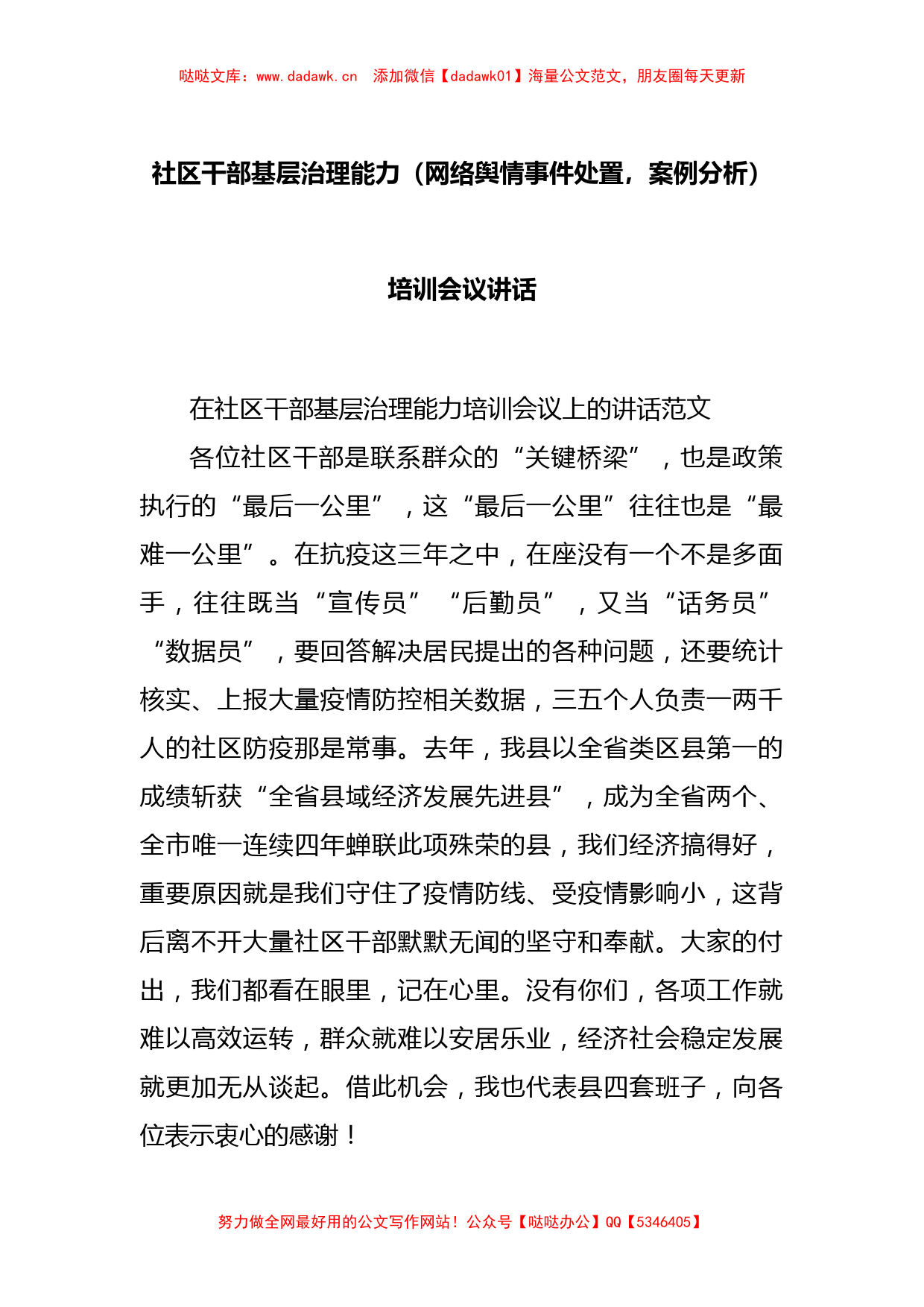 哒哒文库：www.dadawk.cn　添加微信【dadawk01】海量公文范文，朋友圈每天更新

社区干部基层治理能力（网络舆情事件处置，案例分析）

培训会议讲话

在社区干部基层治理能力培训会议上的讲话范文

各位社区干部是联系群众的“关键桥梁”，也是政策执行的“最后一公里”，这“最后一公里”往往也是“最难一公里”。在抗疫这三年之中，在座没有一个不是多面手，往往既当“宣传员”“后勤员”，又当“话务员”“数据员”，要回答解决居民提出的各种问题，还要统计核实、上报大量疫情防控相关数据，三五个人负责一两千人的社区防疫那是常事。去年，我县以全省类区县第一的成绩斩获“全省县域经济发展先进县”，成为全省两个、全市唯一连续四年蝉联此项殊荣的县，我们经济搞得好，重要原因就是我们守住了疫情防线、受疫情影响小，这背后离不开大量社区干部默默无闻的坚守和奉献。大家的付出，我们都看在眼里，记在心里。没有你们，各项工作就难以高效运转，群众就难以安居乐业，经济社会稳定发展就更加无从谈起。借此机会，我也代表县四套班子，向各位表示衷心的感谢！

努力做全网最好用的公文写作网站！公众号【哒哒办公】QQ【5346405】